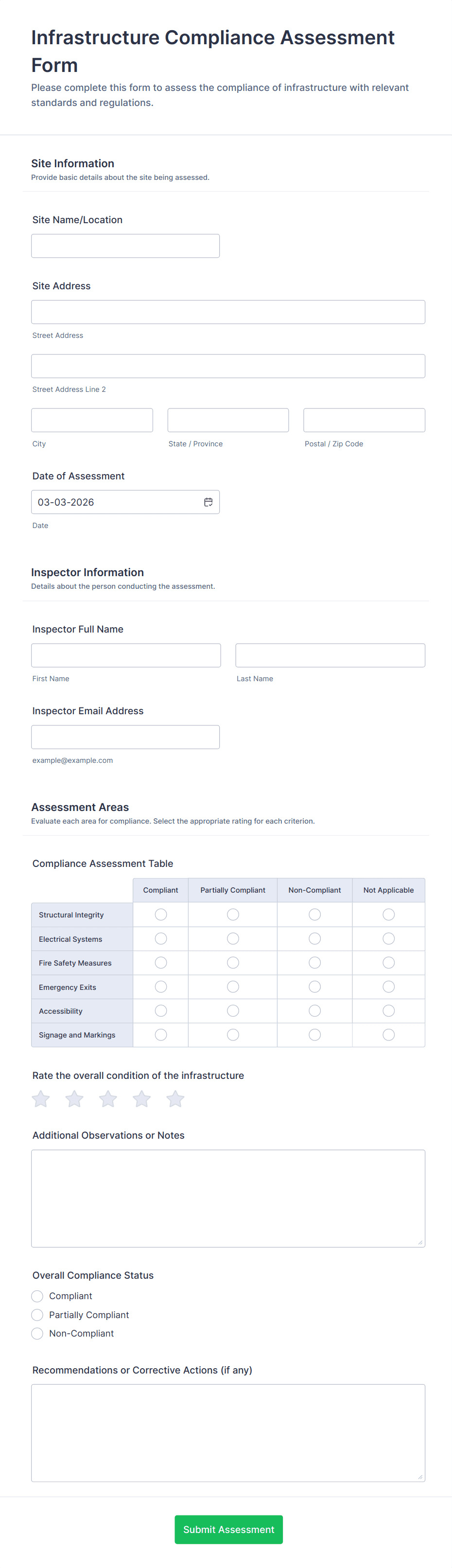 Infrastructure Compliance Assessment Form

Please complete this form to assess the compliance of infrastructure with relevant standards and regulations.

Site Information

Provide basic details about the site being assessed.

Site Name/Location

Site Address

Street Address

Street Address Line 2

City

State / Province

Postal / Zip Code

Date of Assessment

03-03-2026

Date

Inspector Information

Details about the person conducting the assessment.

Inspector Full Name

First Name

Last Name

Inspector Email Address

example@example.com

Assessment Areas

Evaluate each area for compliance. Select the appropriate rating for each criterion.

Compliance Assessment Table

| | Compliant | Partially Compliant | Non-Compliant | Not Applicable |
|---|---|---|---|---|
| Structural Integrity | | | | |
| Electrical Systems | | | | |
| Fire Safety Measures | | | | |
| Emergency Exits | | | | |
| Accessibility | | | | |
| Signage and Markings | | | | |

Rate the overall condition of the infrastructure

Additional Observations or Notes

Overall Compliance Status

Compliant

Partially Compliant

Non-Compliant

Recommendations or Corrective Actions (if any)

Submit Assessment